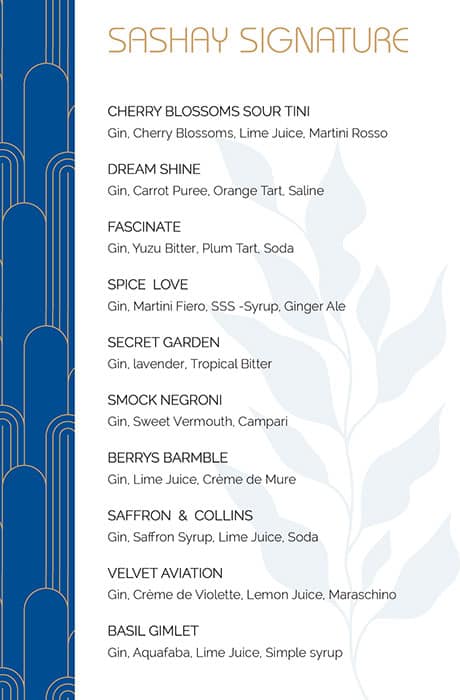 SASHAY SIGNATURE

CHERRY BLOSSOMS SOUR TINI
Gin, Cherry Blossoms, Lime Juice, Martini Rosso

DREAM SHINE
Gin, Carrot Puree, Orange Tart, Saline

FASCINATE
Gin, Yuzu Bitter, Plum Tart, Soda

SPICE LOVE
Gin, Martini Fiero, SSS -Syrup, Ginger Ale

SECRET GARDEN
Gin, lavender, Tropical Bitter

SMOCK NEGRONI
Gin, Sweet Vermouth, Campari

BERRYS BARMBLE
Gin, Lime Juice, Crème de Mure

SAFFRON & COLLINS
Gin, Saffron Syrup, Lime Juice, Soda

VELVET AVIATION
Gin, Crème de Violette, Lemon Juice, Maraschino

BASIL GIMLET
Gin, Aquafaba, Lime Juice, Simple syrup